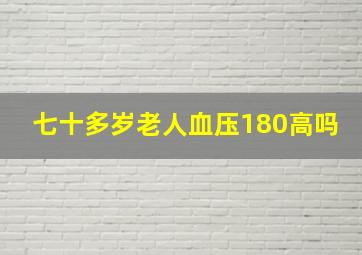 七十多岁老人血压180高吗